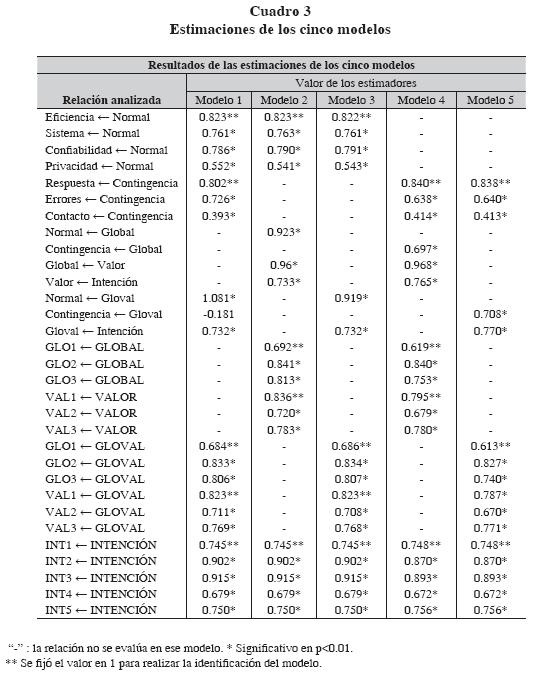 Cuadro 3
Estimaciones de los cinco modelos

Resultados de las estimaciones de los cinco modelos

| Relación analizada | Valor de los estimadores | | | | |
|---|---|---|---|---|---|
| | Modelo 1 | Modelo 2 | Modelo 3 | Modelo 4 | Modelo 5 |
| Eficiencia ← Normal | 0.823** | 0.823** | 0.822** | - | - |
| Sistema ← Normal | 0.761* | 0.763* | 0.761* | - | - |
| Confiabilidad ← Normal | 0.786* | 0.790* | 0.791* | - | - |
| Privacidad ← Normal | 0.552* | 0.541* | 0.543* | - | - |
| Respuesta ← Contingencia | 0.802** | - | - | 0.840** | 0.838** |
| Errores ← Contingencia | 0.726* | - | - | 0.638* | 0.640* |
| Contacto ← Contingencia | 0.393* | - | - | 0.414* | 0.413* |
| Normal ← Global | - | 0.923* | - | - | - |
| Contingencia ← Global | - | - | - | 0.697* | - |
| Global ← Valor | - | 0.96* | - | 0.968* | - |
| Valor ← Intención | - | 0.733* | - | 0.765* | - |
| Normal ← Gloval | 1.081* | - | 0.919* | - | - |
| Contingencia ← Gloval | -0.181 | - | - | - | 0.708* |
| Gloval ← Intención | 0.732* | - | 0.732* | - | 0.770* |
| GLO1 ← GLOBAL | - | 0.692** | - | 0.619** | - |
| GLO2 ← GLOBAL | - | 0.841* | - | 0.840* | - |
| GLO3 ← GLOBAL | - | 0.813* | - | 0.753* | - |
| VAL1 ← VALOR | - | 0.836** | - | 0.795** | - |
| VAL2 ← VALOR | - | 0.720* | - | 0.679* | - |
| VAL3 ← VALOR | - | 0.783* | - | 0.780* | - |
| GLO1 ← GLOVAL | 0.684** | - | 0.686** | - | 0.613** |
| GLO2 ← GLOVAL | 0.833* | - | 0.834* | - | 0.827* |
| GLO3 ← GLOVAL | 0.806* | - | 0.807* | - | 0.740* |
| VAL1 ← GLOVAL | 0.823** | - | 0.823** | - | 0.787* |
| VAL2 ← GLOVAL | 0.711* | - | 0.708* | - | 0.670* |
| VAL3 ← GLOVAL | 0.769* | - | 0.768* | - | 0.771* |
| INT1 ← INTENCIÓN | 0.745** | 0.745** | 0.745** | 0.748** | 0.748** |
| INT2 ← INTENCIÓN | 0.902* | 0.902* | 0.902* | 0.870* | 0.870* |
| INT3 ← INTENCIÓN | 0.915* | 0.915* | 0.915* | 0.893* | 0.893* |
| INT4 ← INTENCIÓN | 0.679* | 0.679* | 0.679* | 0.672* | 0.672* |
| INT5 ← INTENCIÓN | 0.750* | 0.750* | 0.750* | 0.756* | 0.756* |

"-" : la relación no se evalúa en ese modelo. * Significativo en p<0.01.
** Se fijó el valor en 1 para realizar la identificación del modelo.